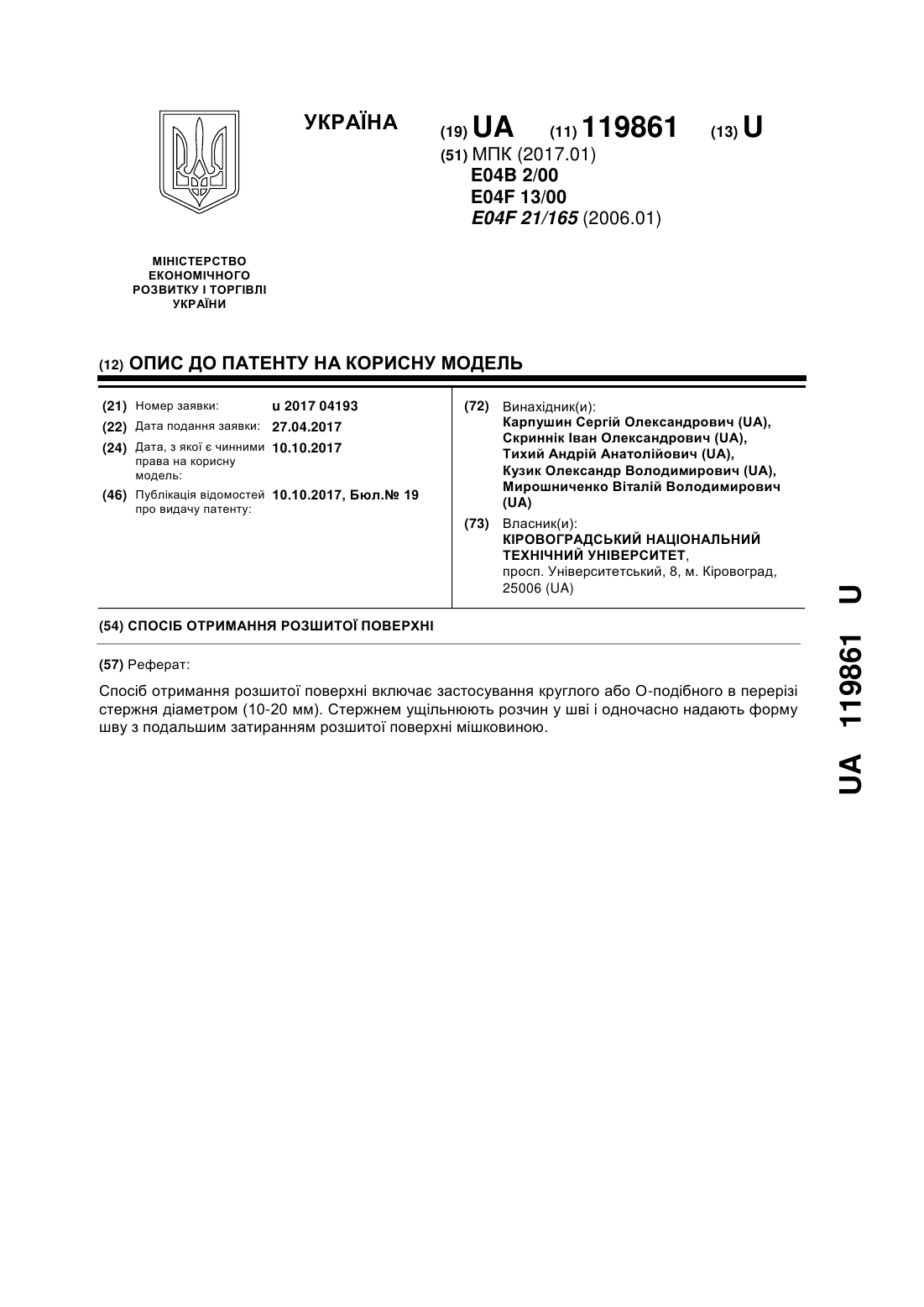 УКРАЇНА

(19) UA (11) 119861 (13) U

(51) МПК (2017.01)
E04B 2/00
E04F 13/00
E04F 21/165 (2006.01)

МІНІСТЕРСТВО ЕКОНОМІЧНОГО РОЗВИТКУ І ТОРГІВЛІ УКРАЇНИ

(12) ОПИС ДО ПАТЕНТУ НА КОРИСНУ МОДЕЛЬ

(21) Номер заявки: u 2017 04193
(22) Дата подання заявки: 27.04.2017
(24) Дата, з якої є чинними права на корисну модель: 10.10.2017
(46) Публікація відомостей про видачу патенту: 10.10.2017, Бюл.№ 19

(72) Винахідник(и):
Карпушин Сергій Олександрович (UA),
Скриннік Іван Олександрович (UA),
Тихий Андрій Анатолійович (UA),
Кузик Олександр Володимирович (UA),
Мирошниченко Віталій Володимирович (UA)

(73) Власник(и):
КІРОВОГРАДСЬКИЙ НАЦІОНАЛЬНИЙ ТЕХНІЧНИЙ УНІВЕРСИТЕТ,
просп. Університетський, 8, м. Кіровоград, 25006 (UA)

(54) СПОСІБ ОТРИМАННЯ РОЗШИТОЇ ПОВЕРХНІ

(57) Реферат:

Спосіб отримання розшитої поверхні включає застосування круглого або О-подібного в перерізі стержня діаметром (10-20 мм). Стержнем ущільнюють розчин у шві і одночасно надають форму шву з подальшим затиранням розшитої поверхні мішковиною.

UA 119861 U